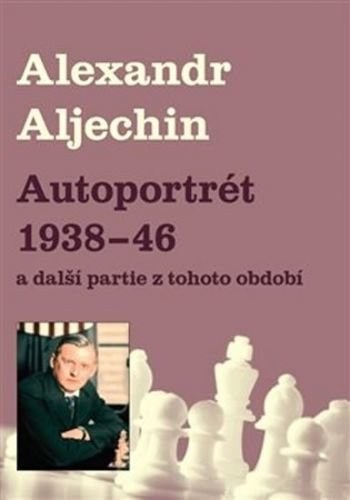 Alexandr Aljechin

Autoportrét 1938–46

a další partie z tohoto období